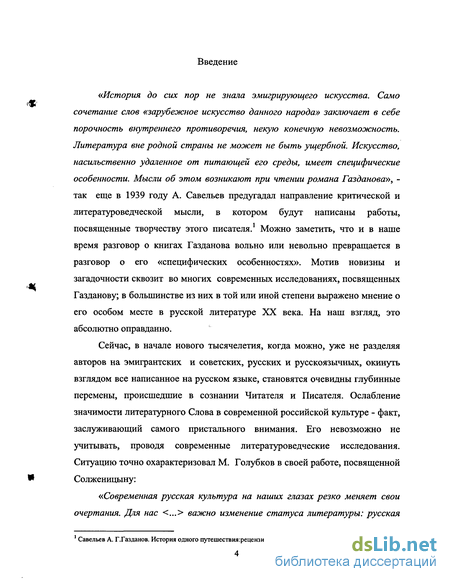 Введение

«История до сих пор не знала эмигрирующего искусства. Само сочетание слов «зарубежное искусство данного народа» заключает в себе порочность внутреннего противоречия, некую конечную невозможность. Литература вне родной страны не может не быть ущербной. Искусство, насильственно удаленное от питающей его среды, имеет специфические особенности. Мысли об этом возникают при чтении романа Газданова», - так еще в 1939 году А. Савельев предугадал направление критической и литературоведческой мысли, в котором будут написаны работы, посвященные творчеству этого писателя.$^1$ Можно заметить, что и в наше время разговор о книгах Газданова вольно или невольно превращается в разговор о его «специфических особенностях». Мотив новизны и загадочности сквозит во многих современных исследованиях, посвященных Газданову; в большинстве из них в той или иной степени выражено мнение о его особом месте в русской литературе XX века. На наш взгляд, это абсолютно оправданно.

Сейчас, в начале нового тысячелетия, когда можно, уже не разделяя авторов на эмигрантских и советских, русских и русскоязычных, окинуть взглядом все написанное на русском языке, становятся очевидны глубинные перемены, происшедшие в сознании Читателя и Писателя. Ослабление значимости литературного Слова в современной российской культуре - факт, заслуживающий самого пристального внимания. Его невозможно не учитывать, проводя современные литературоведческие исследования. Ситуацию точно охарактеризовал М. Голубков в своей работе, посвященной Солженицыну:

«Современная русская культура на наших глазах резко меняет свои очертания. Для нас <...> важно изменение статуса литературы: русская

$^1$ Савельев А. Г.Газданов. История одного путешествия:рецензи

4

dsLib.net
библиотека диссертаций